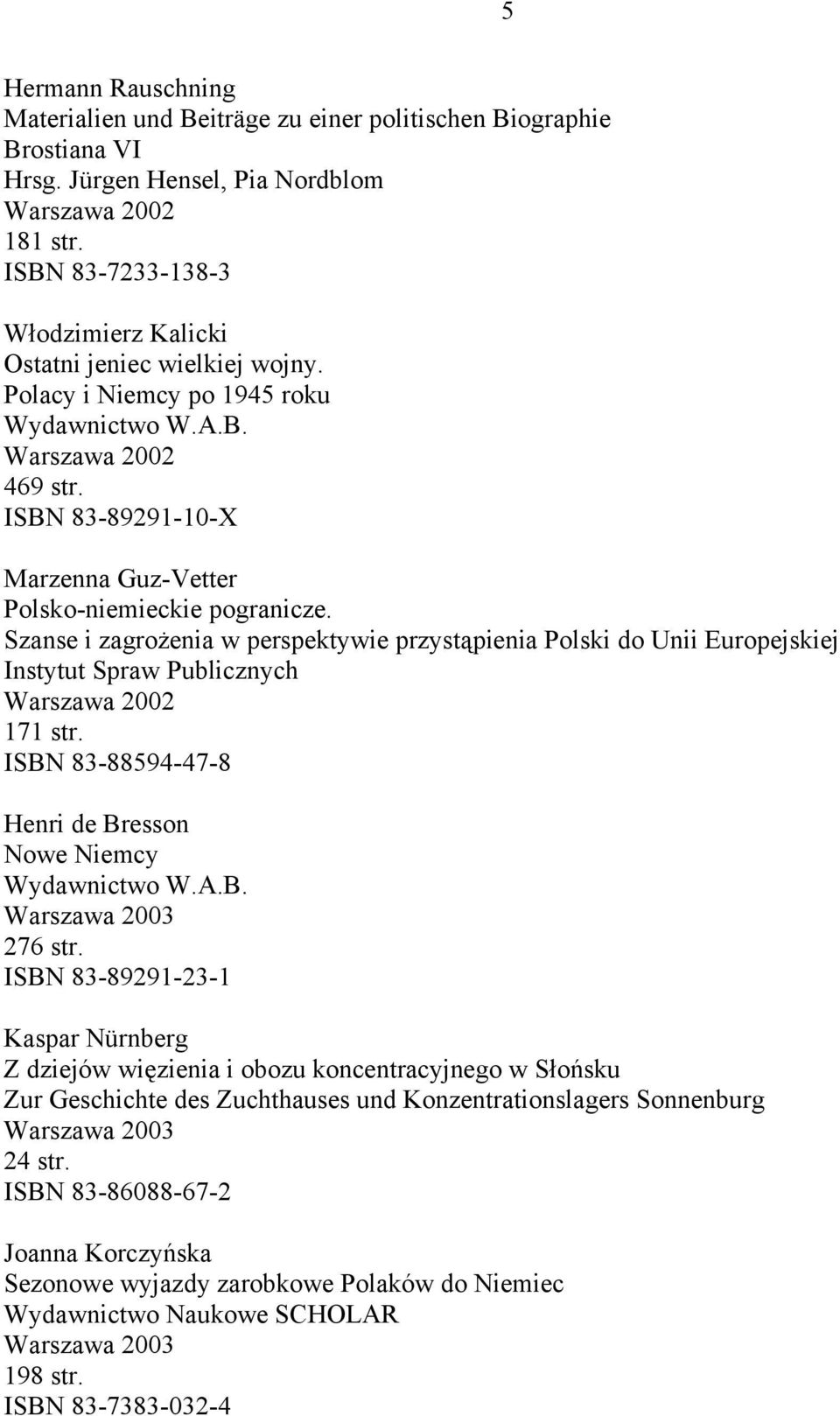 5

Hermann Rauschning
Materialien und Beiträge zu einer politischen Biographie
Brostiana VI
Hrsg. Jürgen Hensel, Pia Nordblom
Warszawa 2002
181 str.
ISBN 83-7233-138-3

Włodzimierz Kalicki
Ostatni jeniec wielkiej wojny.
Polacy i Niemcy po 1945 roku
Wydawnictwo W.A.B.
Warszawa 2002
469 str.
ISBN 83-89291-10-X

Marzenna Guz-Vetter
Polsko-niemieckie pogranicze.
Szanse i zagrożenia w perspektywie przystąpienia Polski do Unii Europejskiej
Instytut Spraw Publicznych
Warszawa 2002
171 str.
ISBN 83-88594-47-8

Henri de Bresson
Nowe Niemcy
Wydawnictwo W.A.B.
Warszawa 2003
276 str.
ISBN 83-89291-23-1

Kaspar Nürnberg
Z dziejów więzienia i obozu koncentracyjnego w Słońsku
Zur Geschichte des Zuchthauses und Konzentrationslagers Sonnenburg
Warszawa 2003
24 str.
ISBN 83-86088-67-2

Joanna Korczyńska
Sezonowe wyjazdy zarobkowe Polaków do Niemiec
Wydawnictwo Naukowe SCHOLAR
Warszawa 2003
198 str.
ISBN 83-7383-032-4